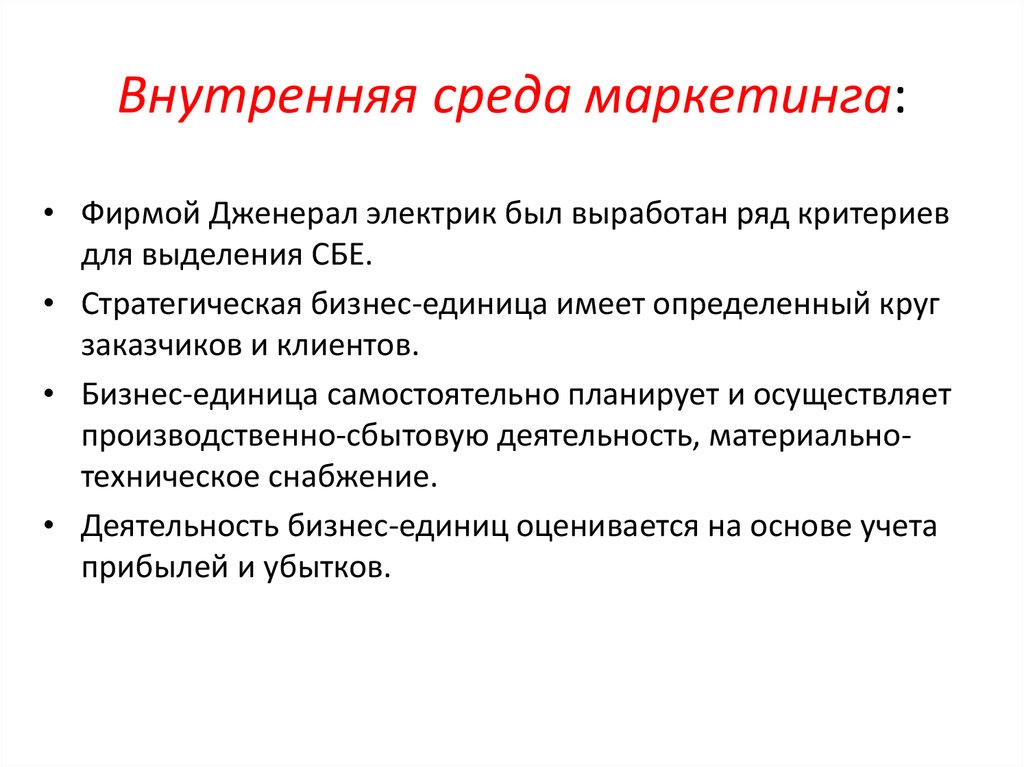 Внутренняя среда маркетинга:

• Фирмой Дженерал электрик был выработан ряд критериев для выделения СБЕ.

• Стратегическая бизнес-единица имеет определенный круг заказчиков и клиентов.

• Бизнес-единица самостоятельно планирует и осуществляет производственно-сбытовую деятельность, материально-техническое снабжение.

• Деятельность бизнес-единиц оценивается на основе учета прибылей и убытков.